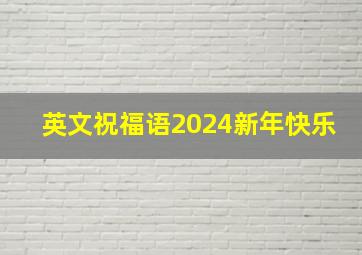 英文祝福语2024新年快乐